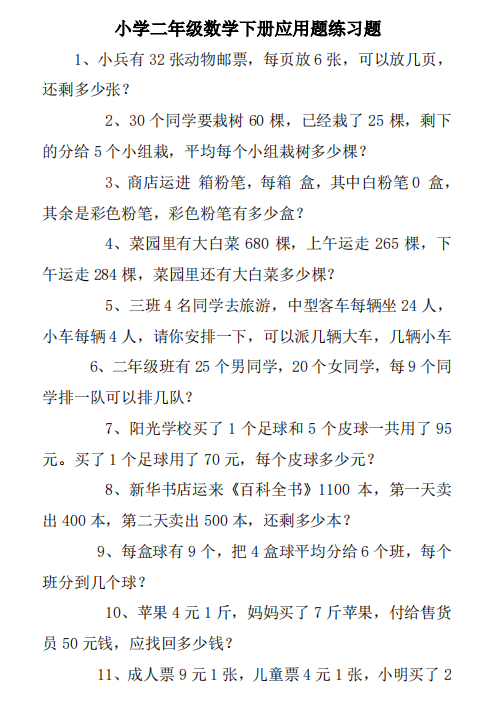 小学二年级数学下册应用题练习题

1、小兵有 32 张动物邮票，每页放 6 张，可以放几页，还剩多少张？

2、30 个同学要栽树 60 棵，已经栽了 25 棵，剩下的分给 5 个小组栽，平均每个小组栽树多少棵？

3、商店运进 箱粉笔，每箱 盒，其中白粉笔 0 盒，其余是彩色粉笔，彩色粉笔有多少盒？

4、菜园里有大白菜 680 棵，上午运走 265 棵，下午运走 284 棵，菜园里还有大白菜多少棵？

5、三班 4 名同学去旅游，中型客车每辆坐 24 人，小车每辆 4 人，请你安排一下，可以派几辆大车，几辆小车

6、二年级班有 25 个男同学，20 个女同学，每 9 个同学排一队可以排几队？

7、阳光学校买了 1 个足球和 5 个皮球一共用了 95 元。买了 1 个足球用了 70 元，每个皮球多少元？

8、新华书店运来《百科全书》1100 本，第一天卖出 400 本，第二天卖出 500 本，还剩多少本？

9、每盒球有 9 个，把 4 盒球平均分给 6 个班，每个班分到几个球？

10、苹果 4 元 1 斤，妈妈买了 7 斤苹果，付给售货员 50 元钱，应找回多少钱？

11、成人票 9 元 1 张，儿童票 4 元 1 张，小明买了 2